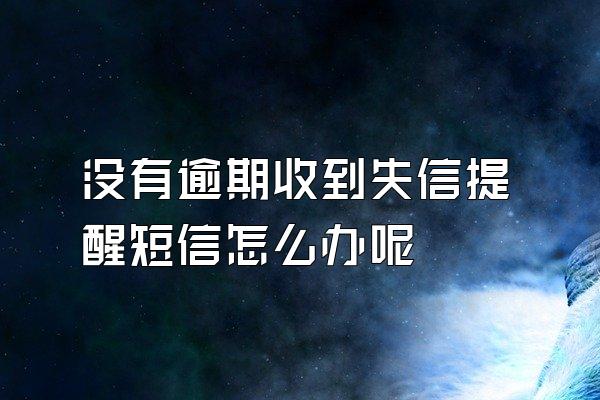 没有逾期收到失信提醒短信怎么办呢